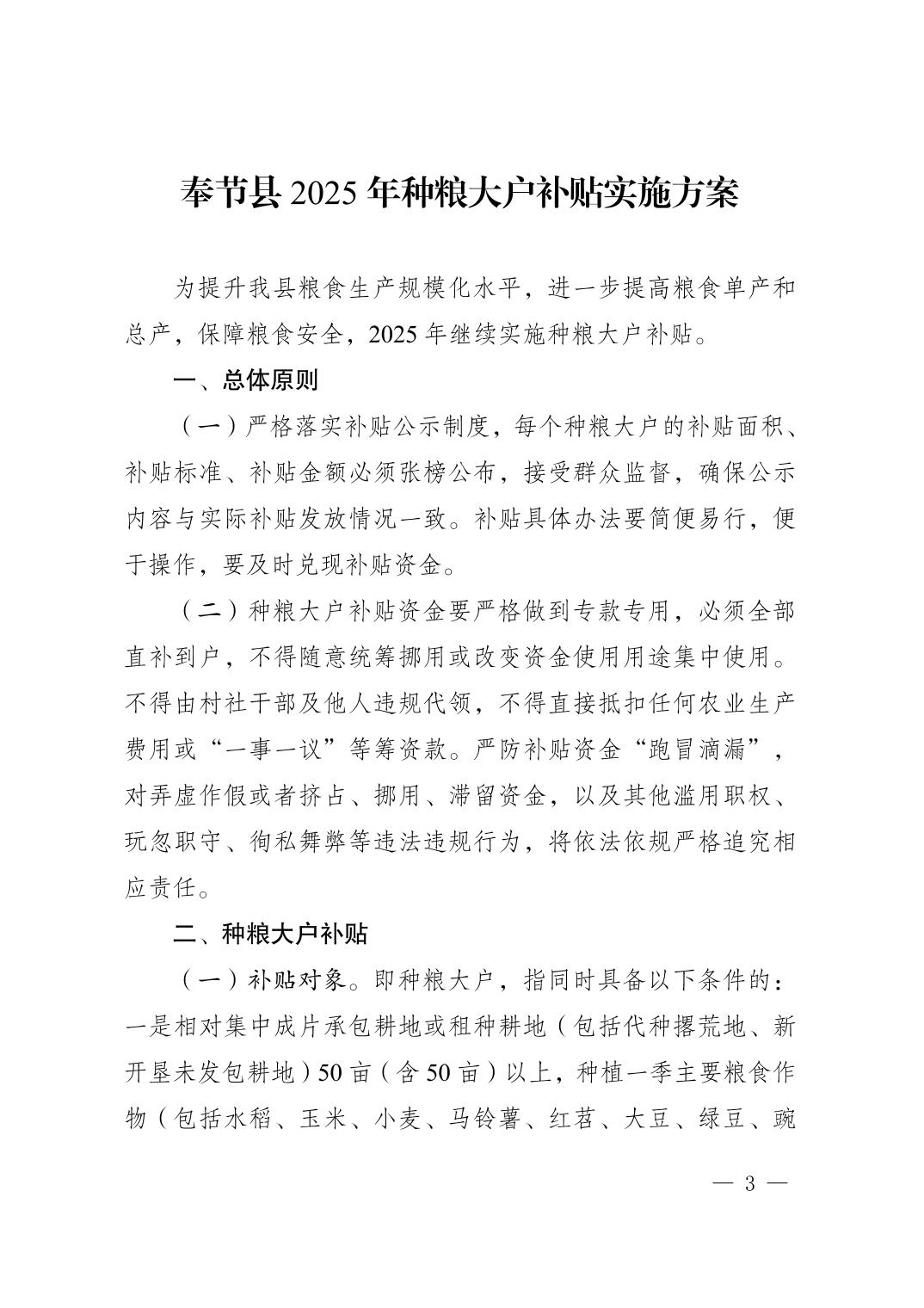 奉节县 2025 年种粮大户补贴实施方案

为提升我县粮食生产规模化水平，进一步提高粮食单产和总产，保障粮食安全，2025 年继续实施种粮大户补贴。

一、总体原则

（一）严格落实补贴公示制度，每个种粮大户的补贴面积、补贴标准、补贴金额必须张榜公布，接受群众监督，确保公示内容与实际补贴发放情况一致。补贴具体办法要简便易行，便于操作，要及时兑现补贴资金。

（二）种粮大户补贴资金要严格做到专款专用，必须全部直补到户，不得随意统筹挪用或改变资金使用用途集中使用。不得由村社干部及他人违规代领，不得直接抵扣任何农业生产费用或“一事一议”等筹资款。严防补贴资金“跑冒滴漏”，对弄虚作假或者挤占、挪用、滞留资金，以及其他滥用职权、玩忽职守、徇私舞弊等违法违规行为，将依法依规严格追究相应责任。

二、种粮大户补贴

（一）补贴对象。即种粮大户，指同时具备以下条件的：一是相对集中成片承包耕地或租种耕地（包括代种撂荒地、新开垦未发包耕地）50 亩（含 50 亩）以上，种植一季主要粮食作物（包括水稻、玉米、小麦、马铃薯、红苕、大豆、绿豆、豌

— 3 —